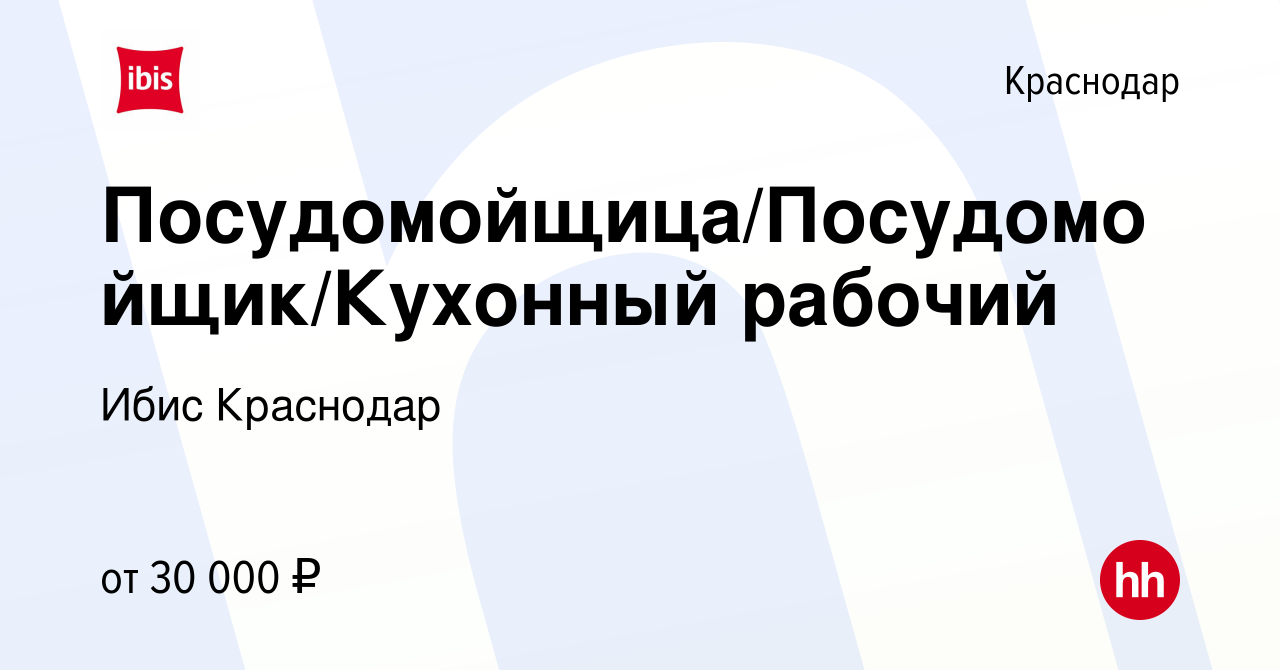 ibis

Краснодар

Посудомойщица/Посудомойщик/Кухонный рабочий

Ибис Краснодар

от 30 000 ₽

hh